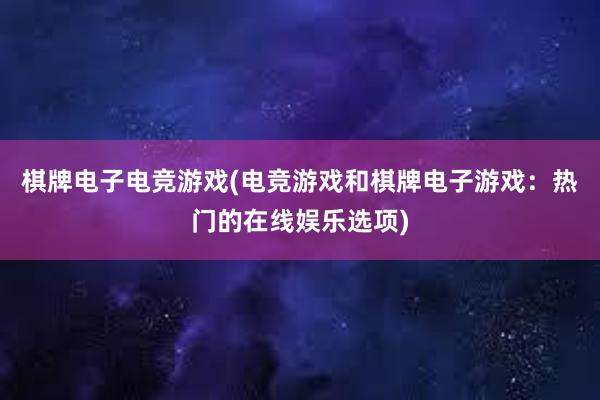 棋牌电子电竞游戏(电竞游戏和棋牌电子游戏：热门的在线娱乐选项)